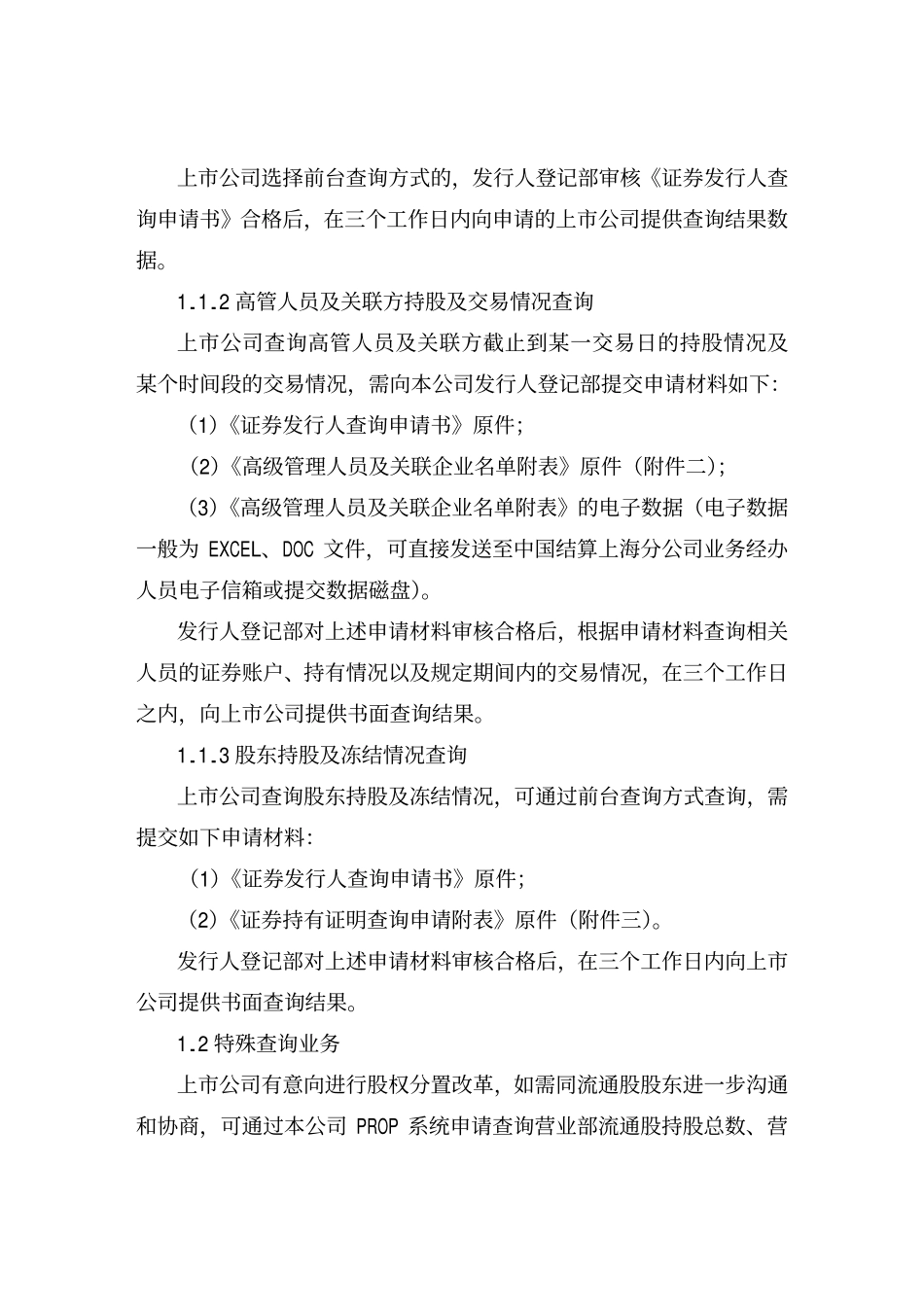 上市公司选择前台查询方式的，发行人登记部审核《证券发行人查询申请书》合格后，在三个工作日内向申请的上市公司提供查询结果数据。

1.1.2 高管人员及关联方持股及交易情况查询

上市公司查询高管人员及关联方截止到某一交易日的持股情况及某个时间段的交易情况，需向本公司发行人登记部提交申请材料如下:

(1)《证券发行人查询申请书》原件;

(2)《高级管理人员及关联企业名单附表》原件（附件二）;

(3)《高级管理人员及关联企业名单附表》的电子数据（电子数据一般为 EXCEL、DOC 文件，可直接发送至中国结算上海分公司业务经办人员电子信箱或提交数据磁盘）。

发行人登记部对上述申请材料审核合格后，根据申请材料查询相关人员的证券账户、持有情况以及规定期间内的交易情况，在三个工作日之内，向上市公司提供书面查询结果。

1.1.3 股东持股及冻结情况查询

上市公司查询股东持股及冻结情况，可通过前台查询方式查询，需提交如下申请材料:

(1)《证券发行人查询申请书》原件;

(2)《证券持有证明查询申请附表》原件（附件三）。

发行人登记部对上述申请材料审核合格后，在三个工作日内向上市公司提供书面查询结果。

1.2 特殊查询业务

上市公司有意向进行股权分置改革，如需同流通股股东进一步沟通和协商，可通过本公司 PROP 系统申请查询营业部流通股持股总数、营